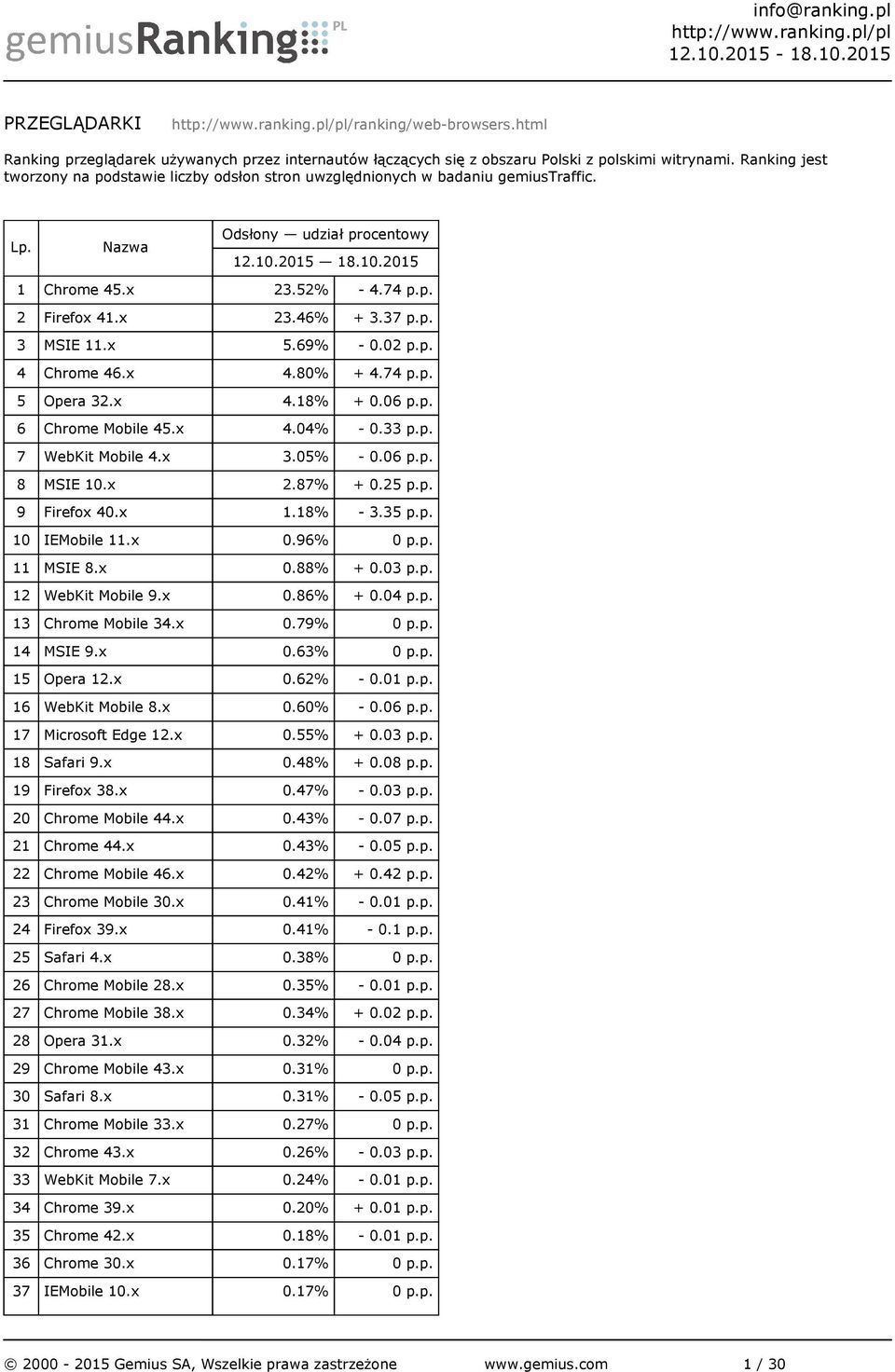 gemiusRanking PL

info@ranking.pl
http://www.ranking.pl/pl
12.10.2015 - 18.10.2015

PRZEGLĄDARKI http://www.ranking.pl/pl/ranking/web-browsers.html

Ranking przeglądarek używanych przez internautów łączących się z obszaru Polski z polskimi witrynami. Ranking jest tworzony na podstawie liczby odsłon stron uwzględnionych w badaniu gemiusTraffic.

| Lp. | Nazwa | Odsłony — udział procentowy 12.10.2015 — 18.10.2015 | |
|---|---|---|---|
| 1 | Chrome 45.x | 23.52% | - 4.74 p.p. |
| 2 | Firefox 41.x | 23.46% | + 3.37 p.p. |
| 3 | MSIE 11.x | 5.69% | - 0.02 p.p. |
| 4 | Chrome 46.x | 4.80% | + 4.74 p.p. |
| 5 | Opera 32.x | 4.18% | + 0.06 p.p. |
| 6 | Chrome Mobile 45.x | 4.04% | - 0.33 p.p. |
| 7 | WebKit Mobile 4.x | 3.05% | - 0.06 p.p. |
| 8 | MSIE 10.x | 2.87% | + 0.25 p.p. |
| 9 | Firefox 40.x | 1.18% | - 3.35 p.p. |
| 10 | IEMobile 11.x | 0.96% | 0 p.p. |
| 11 | MSIE 8.x | 0.88% | + 0.03 p.p. |
| 12 | WebKit Mobile 9.x | 0.86% | + 0.04 p.p. |
| 13 | Chrome Mobile 34.x | 0.79% | 0 p.p. |
| 14 | MSIE 9.x | 0.63% | 0 p.p. |
| 15 | Opera 12.x | 0.62% | - 0.01 p.p. |
| 16 | WebKit Mobile 8.x | 0.60% | - 0.06 p.p. |
| 17 | Microsoft Edge 12.x | 0.55% | + 0.03 p.p. |
| 18 | Safari 9.x | 0.48% | + 0.08 p.p. |
| 19 | Firefox 38.x | 0.47% | - 0.03 p.p. |
| 20 | Chrome Mobile 44.x | 0.43% | - 0.07 p.p. |
| 21 | Chrome 44.x | 0.43% | - 0.05 p.p. |
| 22 | Chrome Mobile 46.x | 0.42% | + 0.42 p.p. |
| 23 | Chrome Mobile 30.x | 0.41% | - 0.01 p.p. |
| 24 | Firefox 39.x | 0.41% | - 0.1 p.p. |
| 25 | Safari 4.x | 0.38% | 0 p.p. |
| 26 | Chrome Mobile 28.x | 0.35% | - 0.01 p.p. |
| 27 | Chrome Mobile 38.x | 0.34% | + 0.02 p.p. |
| 28 | Opera 31.x | 0.32% | - 0.04 p.p. |
| 29 | Chrome Mobile 43.x | 0.31% | 0 p.p. |
| 30 | Safari 8.x | 0.31% | - 0.05 p.p. |
| 31 | Chrome Mobile 33.x | 0.27% | 0 p.p. |
| 32 | Chrome 43.x | 0.26% | - 0.03 p.p. |
| 33 | WebKit Mobile 7.x | 0.24% | - 0.01 p.p. |
| 34 | Chrome 39.x | 0.20% | + 0.01 p.p. |
| 35 | Chrome 42.x | 0.18% | - 0.01 p.p. |
| 36 | Chrome 30.x | 0.17% | 0 p.p. |
| 37 | IEMobile 10.x | 0.17% | 0 p.p. |

© 2000 - 2015 Gemius SA, Wszelkie prawa zastrzeżone www.gemius.com 1 / 30